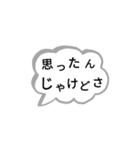 思ったん
じゃけどさ